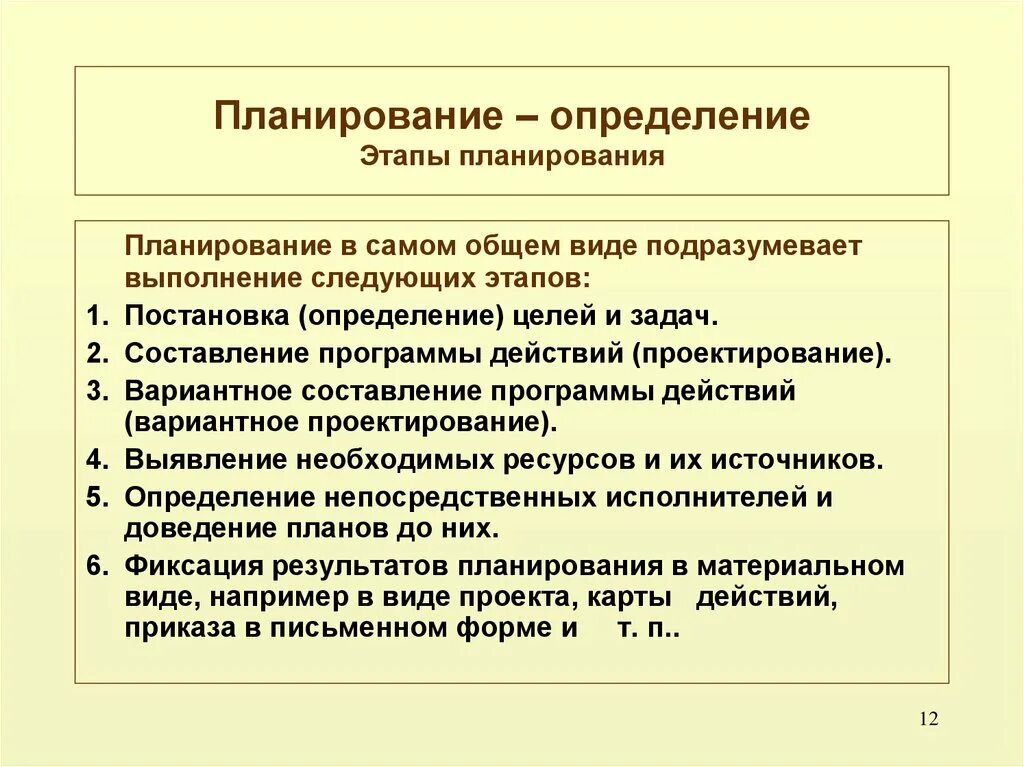 Планирование – определение
Этапы планирования

Планирование в самом общем виде подразумевает выполнение следующих этапов:

1. Постановка (определение) целей и задач.
2. Составление программы действий (проектирование).
3. Вариантное составление программы действий (вариантное проектирование).
4. Выявление необходимых ресурсов и их источников.
5. Определение непосредственных исполнителей и доведение планов до них.
6. Фиксация результатов планирования в материальном виде, например в виде проекта, карты действий, приказа в письменном форме и т. п..

12